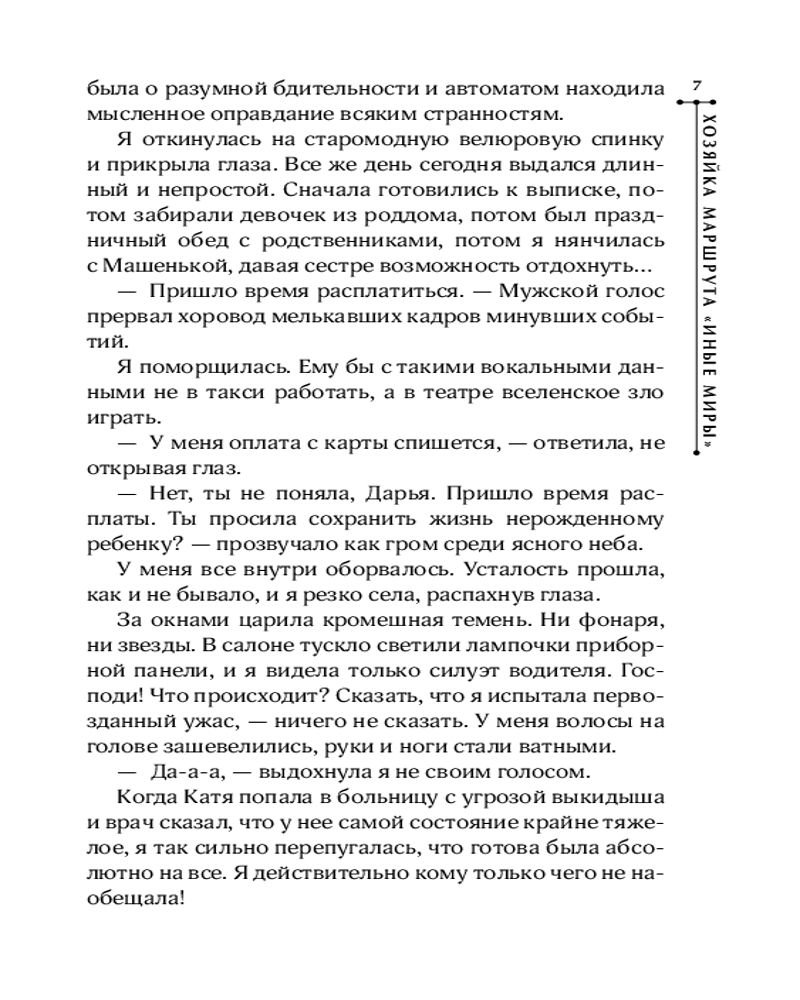 7

ХОЗЯЙКА МАРШРУТА «ИНЫЕ МИРЫ»

была о разумной бдительности и автоматом находила мысленное оправдание всяким странностям.

Я откинулась на старомодную велюровую спинку и прикрыла глаза. Все же день сегодня выдался длинный и непростой. Сначала готовились к выписке, потом забирали девочек из роддома, потом был праздничный обед с родственниками, потом я нянчилась с Машенькой, давая сестре возможность отдохнуть...

— Пришло время расплатиться. — Мужской голос прервал хоровод мелькавших кадров минувших событий.

Я поморщилась. Ему бы с такими вокальными данными не в такси работать, а в театре вселенское зло играть.

— У меня оплата с карты спишется, — ответила, не открывая глаз.

— Нет, ты не поняла, Дарья. Пришло время расплаты. Ты просила сохранить жизнь нерожденному ребенку? — прозвучало как гром среди ясного неба.

У меня все внутри оборвалось. Усталость прошла, как и не бывало, и я резко села, распахнув глаза.

За окнами царила кромешная темень. Ни фонаря, ни звезды. В салоне тускло светили лампочки приборной панели, и я видела только силуэт водителя. Господи! Что происходит? Сказать, что я испытала первозданный ужас, — ничего не сказать. У меня волосы на голове зашевелились, руки и ноги стали ватными.

— Да-а-а, — выдохнула я не своим голосом.

Когда Катя попала в больницу с угрозой выкидыша и врач сказал, что у нее самой состояние крайне тяжелое, я так сильно перепугалась, что готова была абсолютно на все. Я действительно кому только чего не наобещала!